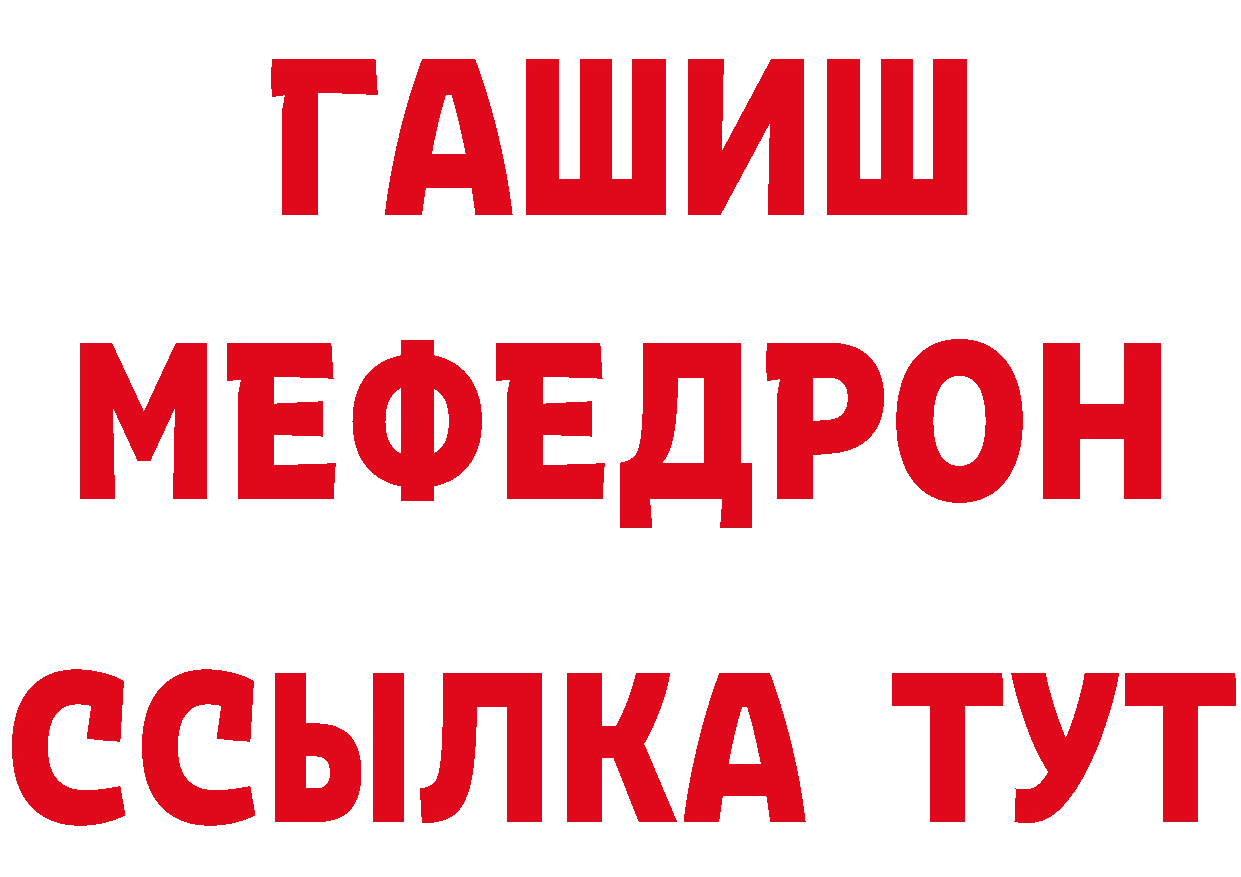 ГАШИШ
МЕФЕДРОН
ССЫЛКА ТУТ